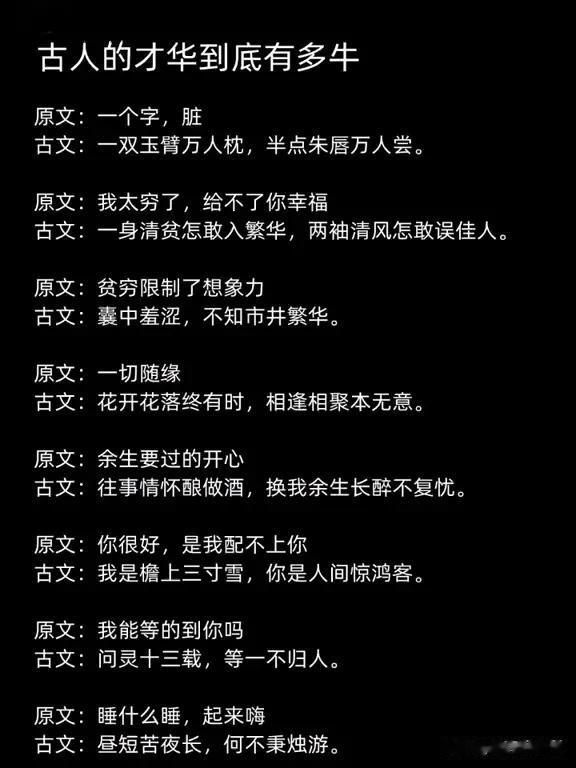 古人的才华到底有多牛

原文：一个字，脏
古文：一双玉臂万人枕，半点朱唇万人尝。

原文：我太穷了，给不了你幸福
古文：一身清贫怎敢入繁华，两袖清风怎敢误佳人。

原文：贫穷限制了想象力
古文：囊中羞涩，不知市井繁华。

原文：一切随缘
古文：花开花落终有时，相逢相聚本无意。

原文：余生要过的开心
古文：往事情怀酿做酒，换我余生长醉不复忧。

原文：你很好，是我配不上你
古文：我是檐上三寸雪，你是人间惊鸿客。

原文：我能等的到你吗
古文：问灵十三载，等一不归人。

原文：睡什么睡，起来嗨
古文：昼短苦夜长，何不秉烛游。